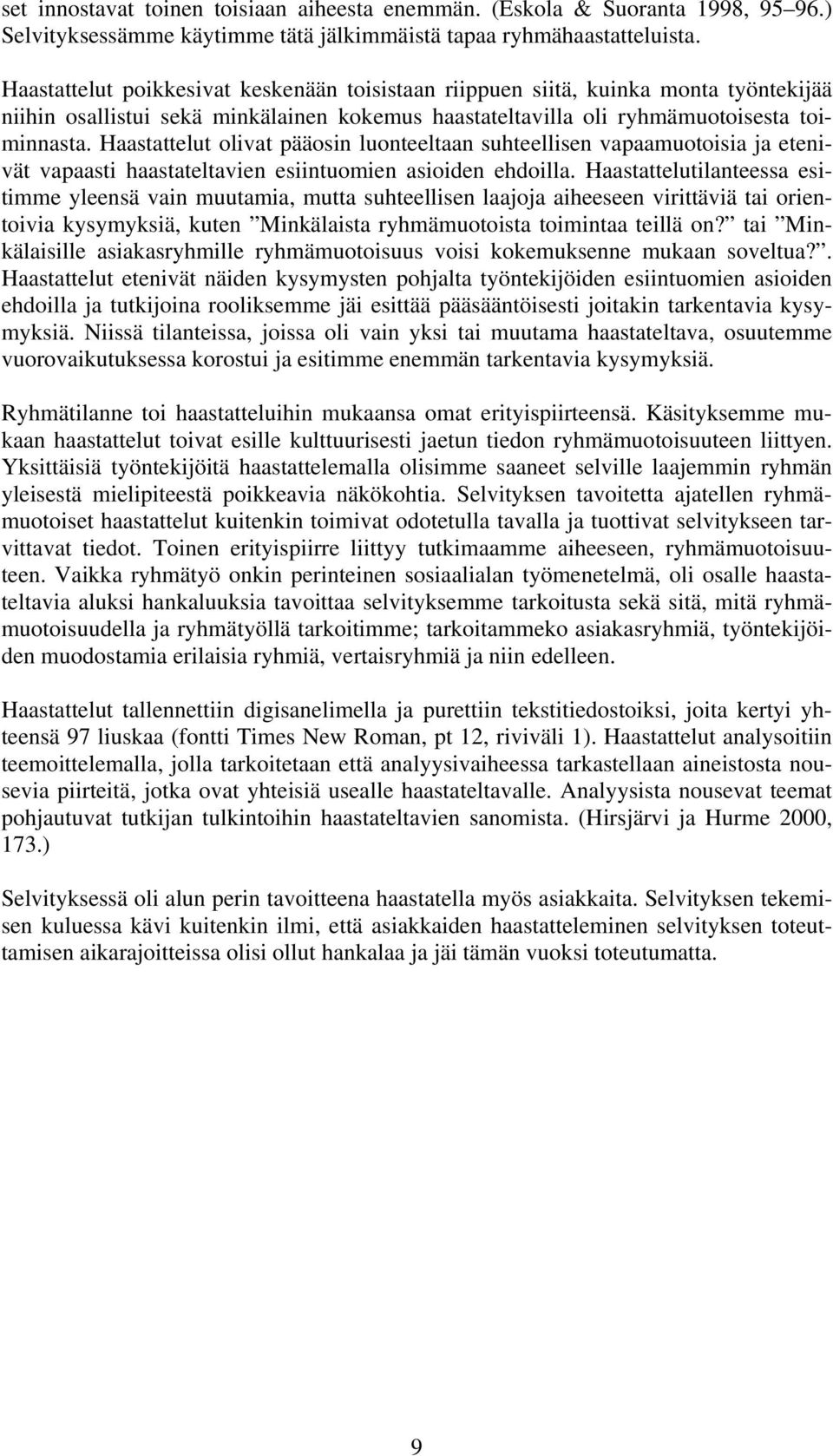 set innostavat toinen toisiaan aiheesta enemmän. (Eskola & Suoranta 1998, 95–96.) Selvityksessämme käytimme tätä jälkimmäistä tapaa ryhmähaastatteluista.

Haastattelut poikkesivat keskenään toisistaan riippuen siitä, kuinka monta työntekijää niihin osallistui sekä minkälainen kokemus haastateltavilla oli ryhmämuotoisesta toiminnasta. Haastattelut olivat pääosin luonteeltaan suhteellisen vapaamuotoisia ja etenivät vapaasti haastateltavien esiintuomien asioiden ehdoilla. Haastattelutilanteessa esitimme yleensä vain muutamia, mutta suhteellisen laajoja aiheeseen virittäviä tai orientoivia kysymyksiä, kuten ”Minkälaista ryhmämuotoista toimintaa teillä on?” tai ”Minkälaisille asiakasryhmille ryhmämuotoisuus voisi kokemuksenne mukaan soveltua?”. Haastattelut etenivät näiden kysymysten pohjalta työntekijöiden esiintuomien asioiden ehdoilla ja tutkijoina rooliksemme jäi esittää pääsääntöisesti joitakin tarkentavia kysymyksiä. Niissä tilanteissa, joissa oli vain yksi tai muutama haastateltava, osuutemme vuorovaikutuksessa korostui ja esitimme enemmän tarkentavia kysymyksiä.

Ryhmätilanne toi haastatteluihin mukaansa omat erityispiirteensä. Käsityksemme mukaan haastattelut toivat esille kulttuurisesti jaetun tiedon ryhmämuotoisuuteen liittyen. Yksittäisiä työntekijöitä haastattelemalla olisimme saaneet selville laajemmin ryhmän yleisestä mielipiteestä poikkeavia näkökohtia. Selvityksen tavoitetta ajatellen ryhmämuotoiset haastattelut kuitenkin toimivat odotetulla tavalla ja tuottivat selvitykseen tarvittavat tiedot. Toinen erityispiirre liittyy tutkimaamme aiheeseen, ryhmämuotoisuuteen. Vaikka ryhmätyö onkin perinteinen sosiaalialan työmenetelmä, oli osalle haastateltavia aluksi hankaluuksia tavoittaa selvityksemme tarkoitusta sekä sitä, mitä ryhmämuotoisuudella ja ryhmätyöllä tarkoitimme; tarkoitammeko asiakasryhmiä, työntekijöiden muodostamia erilaisia ryhmiä, vertaisryhmiä ja niin edelleen.

Haastattelut tallennettiin digisanelimella ja purettiin tekstitiedostoiksi, joita kertyi yhteensä 97 liuskaa (fontti Times New Roman, pt 12, riviväli 1). Haastattelut analysoitiin teemoittelemalla, jolla tarkoitetaan että analyysivaiheessa tarkastellaan aineistosta nousevia piirteitä, jotka ovat yhteisiä usealle haastateltavalle. Analyysista nousevat teemat pohjautuvat tutkijan tulkintoihin haastateltavien sanomista. (Hirsjärvi ja Hurme 2000, 173.)

Selvityksessä oli alun perin tavoitteena haastatella myös asiakkaita. Selvityksen tekemisen kuluessa kävi kuitenkin ilmi, että asiakkaiden haastatteleminen selvityksen toteuttamisen aikarajoitteissa olisi ollut hankalaa ja jäi tämän vuoksi toteutumatta.

9